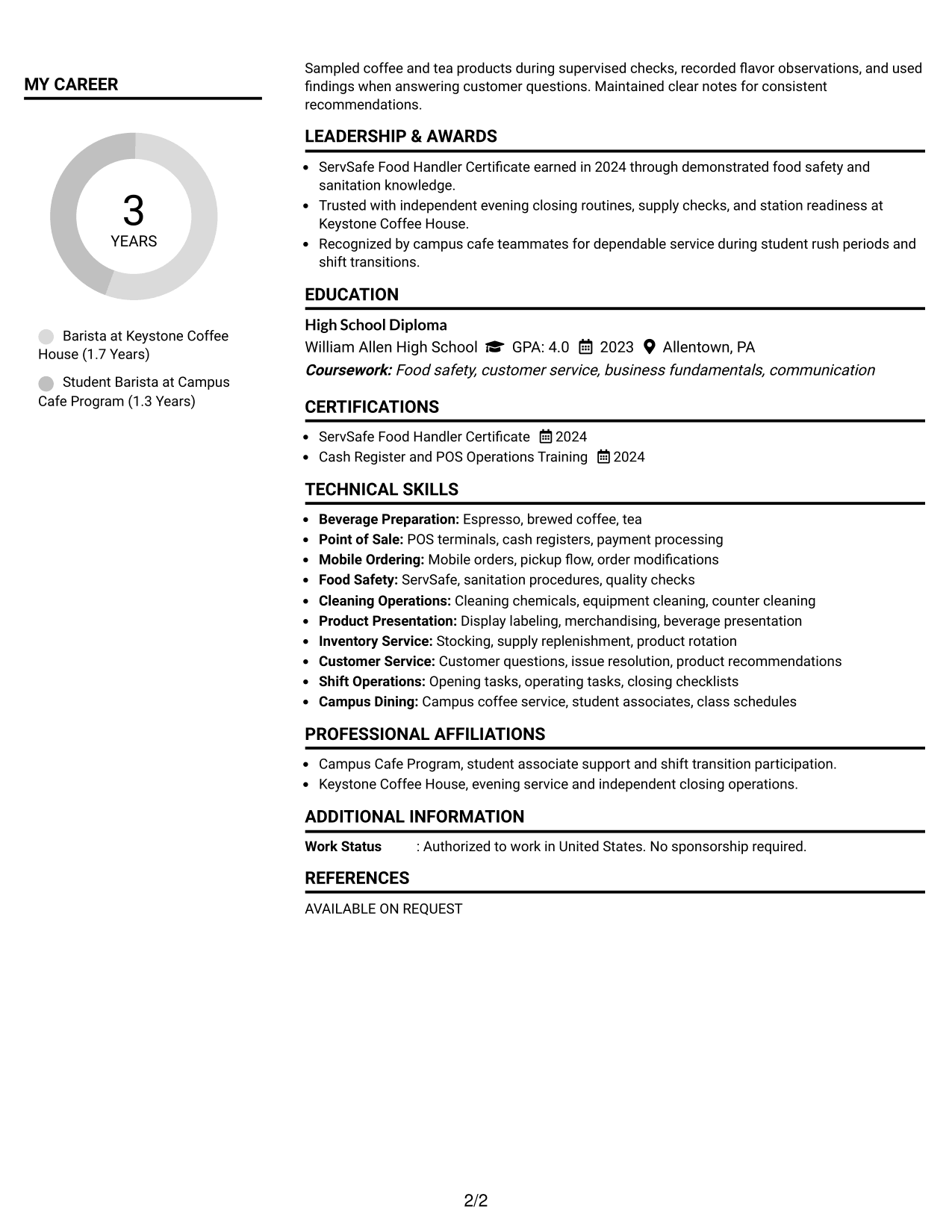 MY CAREER

3
YEARS

Barista at Keystone Coffee House (1.7 Years)

Student Barista at Campus Cafe Program (1.3 Years)

Sampled coffee and tea products during supervised checks, recorded flavor observations, and used findings when answering customer questions. Maintained clear notes for consistent recommendations.

LEADERSHIP & AWARDS

• ServSafe Food Handler Certificate earned in 2024 through demonstrated food safety and sanitation knowledge.
• Trusted with independent evening closing routines, supply checks, and station readiness at Keystone Coffee House.
• Recognized by campus cafe teammates for dependable service during student rush periods and shift transitions.

EDUCATION

High School Diploma
William Allen High School GPA: 4.0 2023 Allentown, PA
Coursework: Food safety, customer service, business fundamentals, communication

CERTIFICATIONS

• ServSafe Food Handler Certificate 2024
• Cash Register and POS Operations Training 2024

TECHNICAL SKILLS

• Beverage Preparation: Espresso, brewed coffee, tea
• Point of Sale: POS terminals, cash registers, payment processing
• Mobile Ordering: Mobile orders, pickup flow, order modifications
• Food Safety: ServSafe, sanitation procedures, quality checks
• Cleaning Operations: Cleaning chemicals, equipment cleaning, counter cleaning
• Product Presentation: Display labeling, merchandising, beverage presentation
• Inventory Service: Stocking, supply replenishment, product rotation
• Customer Service: Customer questions, issue resolution, product recommendations
• Shift Operations: Opening tasks, operating tasks, closing checklists
• Campus Dining: Campus coffee service, student associates, class schedules

PROFESSIONAL AFFILIATIONS

• Campus Cafe Program, student associate support and shift transition participation.
• Keystone Coffee House, evening service and independent closing operations.

ADDITIONAL INFORMATION

Work Status : Authorized to work in United States. No sponsorship required.

REFERENCES

AVAILABLE ON REQUEST

2/2